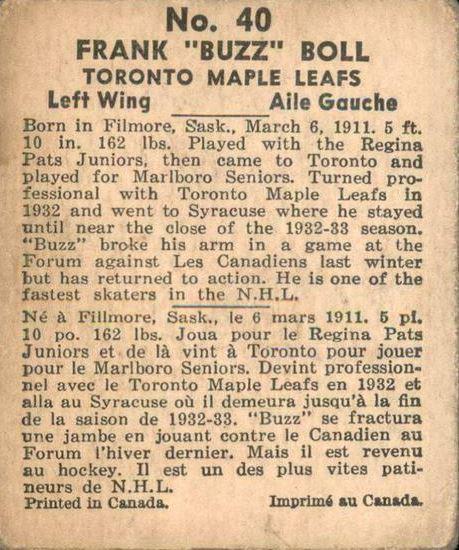 No. 40
FRANK "BUZZ" BOLL
TORONTO MAPLE LEAFS
Left Wing Aile Gauche

Born in Filmore, Sask., March 6, 1911. 5 ft. 10 in. 162 lbs. Played with the Regina Pats Juniors, then came to Toronto and played for Marlboro Seniors. Turned professional with Toronto Maple Leafs in 1932 and went to Syracuse where he stayed until near the close of the 1932-33 season. "Buzz" broke his arm in a game at the Forum against Les Canadiens last winter but has returned to action. He is one of the fastest skaters in the N.H.L.

Né à Fillmore, Sask., le 6 mars 1911. 5 pi. 10 po. 162 lbs. Joua pour le Regina Pats Juniors et de là vint à Toronto pour jouer pour le Marlboro Seniors. Devint professionnel avec le Toronto Maple Leafs en 1932 et alla au Syracuse où il demeura jusqu'à la fin de la saison de 1932-33. "Buzz" se fractura une jambe en jouant contre le Canadien au Forum l'hiver dernier. Mais il est revenu au hockey. Il est un des plus vites patineurs de N.H.L.

Printed in Canada. Imprimé au Canada.